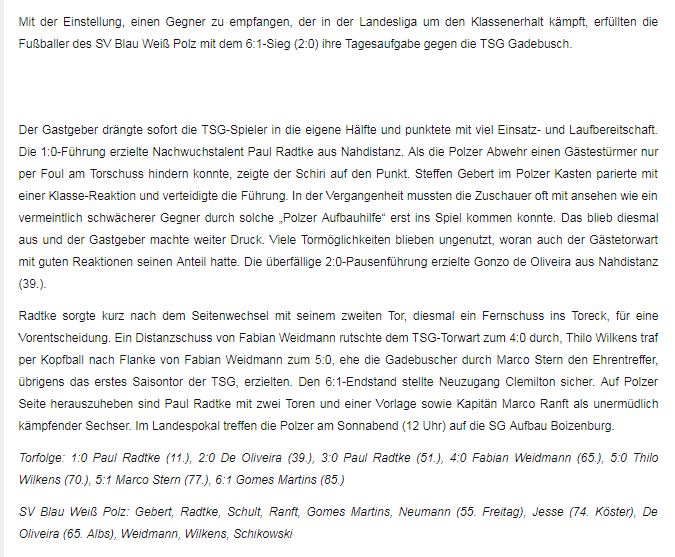 Mit der Einstellung, einen Gegner zu empfangen, der in der Landesliga um den Klassenerhalt kämpft, erfüllten die Fußballer des SV Blau Weiß Polz mit dem 6:1-Sieg (2:0) ihre Tagesaufgabe gegen die TSG Gadebusch.

Der Gastgeber drängte sofort die TSG-Spieler in die eigene Hälfte und punktete mit viel Einsatz- und Laufbereitschaft. Die 1:0-Führung erzielte Nachwuchstalent Paul Radtke aus Nahdistanz. Als die Polzer Abwehr einen Gästestürmer nur per Foul am Torschuss hindern konnte, zeigte der Schiri auf den Punkt. Steffen Gebert im Polzer Kasten parierte mit einer Klasse-Reaktion und verteidigte die Führung. In der Vergangenheit mussten die Zuschauer oft mit ansehen wie ein vermeintlich schwächerer Gegner durch solche „Polzer Aufbauhilfe“ erst ins Spiel kommen konnte. Das blieb diesmal aus und der Gastgeber machte weiter Druck. Viele Tormöglichkeiten blieben ungenutzt, woran auch der Gästetorwart mit guten Reaktionen seinen Anteil hatte. Die überfällige 2:0-Pausenführung erzielte Gonzo de Oliveira aus Nahdistanz (39.).

Radtke sorgte kurz nach dem Seitenwechsel mit seinem zweiten Tor, diesmal ein Fernschuss ins Toreck, für eine Vorentscheidung. Ein Distanzschuss von Fabian Weidmann rutschte dem TSG-Torwart zum 4:0 durch, Thilo Wilkens traf per Kopfball nach Flanke von Fabian Weidmann zum 5:0, ehe die Gadebuscher durch Marco Stern den Ehrentreffer, übrigens das erstes Saisontor der TSG, erzielten. Den 6:1-Endstand stellte Neuzugang Clemilton sicher. Auf Polzer Seite herauszuheben sind Paul Radtke mit zwei Toren und einer Vorlage sowie Kapitän Marco Ranft als unermüdlich kämpfender Sechser. Im Landespokal treffen die Polzer am Sonnabend (12 Uhr) auf die SG Aufbau Boizenburg.

Torfolge: 1:0 Paul Radtke (11.), 2:0 De Oliveira (39.), 3:0 Paul Radtke (51.), 4:0 Fabian Weidmann (65.), 5:0 Thilo Wilkens (70.), 5:1 Marco Stern (77.), 6:1 Gomes Martins (85.)

SV Blau Weiß Polz: Gebert, Radtke, Schult, Ranft, Gomes Martins, Neumann (55. Freitag), Jesse (74. Köster), De Oliveira (65. Albs), Weidmann, Wilkens, Schikowski